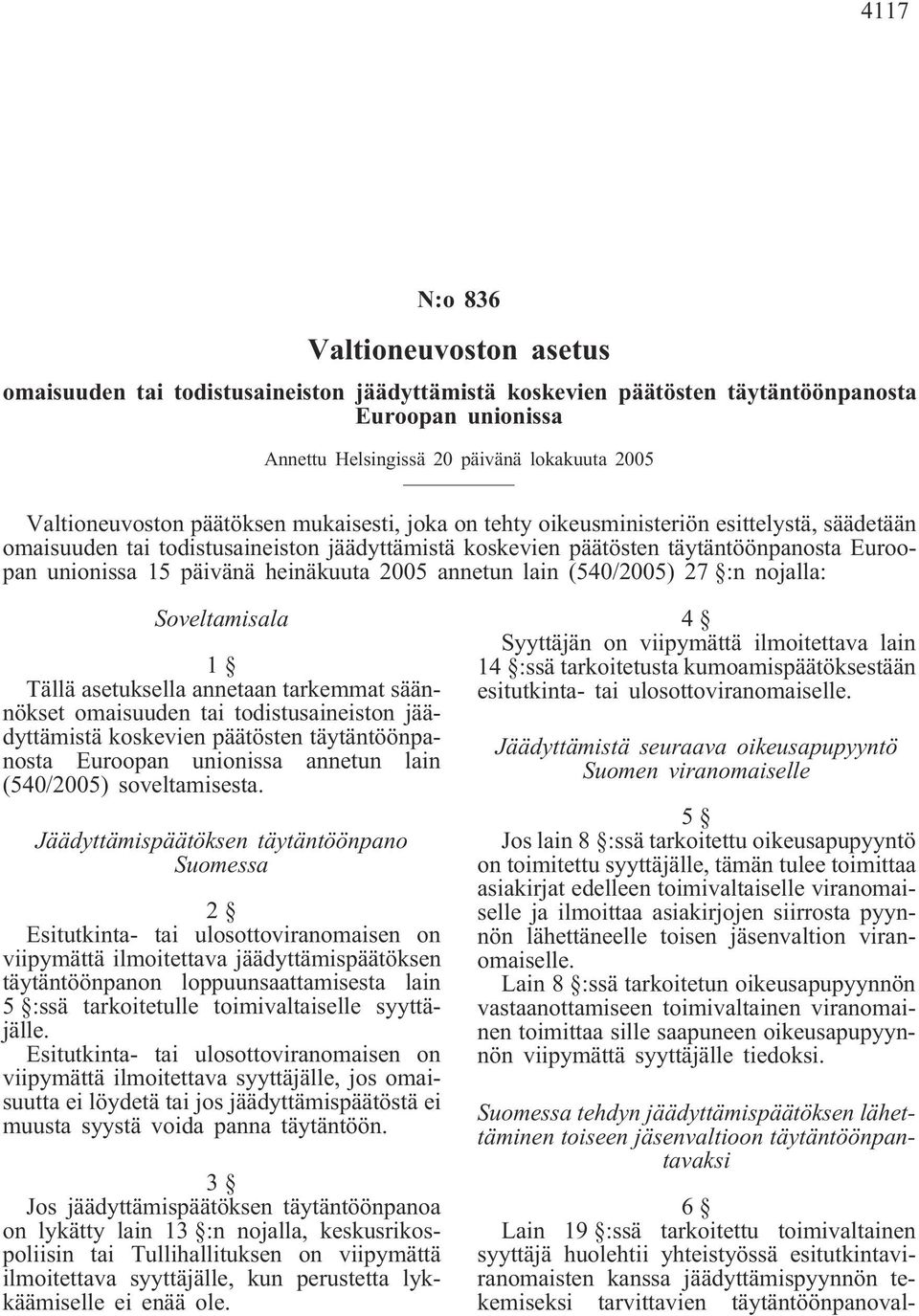 4117

N:o 836

Valtioneuvoston asetus

omaisuuden tai todistusaineiston jäädyttämistä koskevien päätösten täytäntöönpanosta Euroopan unionissa

Annettu Helsingissä 20 päivänä lokakuuta 2005

Valtioneuvoston päätöksen mukaisesti, joka on tehty oikeusministeriön esittelystä, säädetään omaisuuden tai todistusaineiston jäädyttämistä koskevien päätösten täytäntöönpanosta Euroopan unionissa 15 päivänä heinäkuuta 2005 annetun lain (540/2005) 27 §:n nojalla:

Soveltamisala

1 §

Tällä asetuksella annetaan tarkemmat säännökset omaisuuden tai todistusaineiston jäädyttämistä koskevien päätösten täytäntöönpanosta Euroopan unionissa annetun lain (540/2005) soveltamisesta.

Jäädyttämispäätöksen täytäntöönpano Suomessa

2 §

Esitutkinta- tai ulosottoviranomaisen on viipymättä ilmoitettava jäädyttämispäätöksen täytäntöönpanon loppuunsaattamisesta lain 5 §:ssä tarkoitetulle toimivaltaiselle syyttäjälle.

Esitutkinta- tai ulosottoviranomaisen on viipymättä ilmoitettava syyttäjälle, jos omaisuutta ei löydetä tai jos jäädyttämispäätöstä ei muusta syystä voida panna täytäntöön.

3 §

Jos jäädyttämispäätöksen täytäntöönpanoa on lykätty lain 13 §:n nojalla, keskusrikospoliisin tai Tullihallituksen on viipymättä ilmoitettava syyttäjälle, kun perustetta lykkäämiselle ei enää ole.

4 §

Syyttäjän on viipymättä ilmoitettava lain 14 §:ssä tarkoitetusta kumoamispäätöksestään esitutkinta- tai ulosottoviranomaiselle.

Jäädyttämistä seuraava oikeusapupyyntö Suomen viranomaiselle

5 §

Jos lain 8 §:ssä tarkoitettu oikeusapupyyntö on toimitettu syyttäjälle, tämän tulee toimittaa asiakirjat edelleen toimivaltaiselle viranomaiselle ja ilmoittaa asiakirjojen siirrosta pyynnön lähettäneelle toisen jäsenvaltion viranomaiselle.

Lain 8 §:ssä tarkoitetun oikeusapupyynnön vastaanottamiseen toimivaltainen viranomainen toimittaa sille saapuneen oikeusapupyynnön viipymättä syyttäjälle tiedoksi.

Suomessa tehdyn jäädyttämispäätöksen lähettäminen toiseen jäsenvaltioon täytäntöönpantavaksi

6 §

Lain 19 §:ssä tarkoitettu toimivaltainen syyttäjä huolehtii yhteistyössä esitutkintaviranomaisten kanssa jäädyttämispyynnön tekemiseksi tarvittavien täytäntöönpanoval-